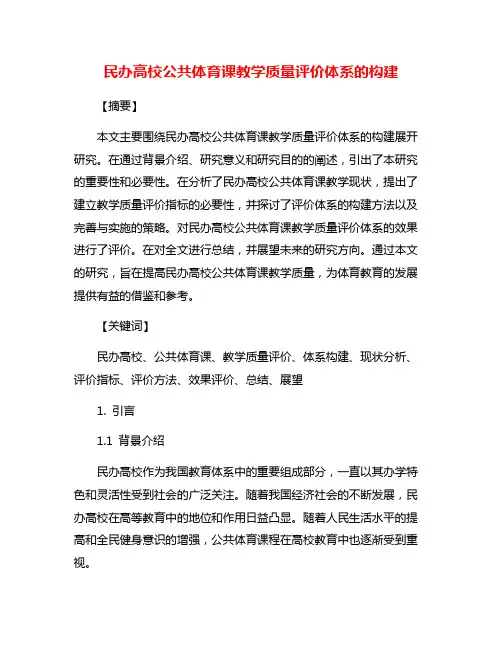 民办高校公共体育课教学质量评价体系的构建

【摘要】

本文主要围绕民办高校公共体育课教学质量评价体系的构建展开研究。在通过背景介绍、研究意义和研究目的的阐述，引出了本研究的重要性和必要性。在分析了民办高校公共体育课教学现状，提出了建立教学质量评价指标的必要性，并探讨了评价体系的构建方法以及完善与实施的策略。对民办高校公共体育课教学质量评价体系的效果进行了评价。在对全文进行总结，并展望未来的研究方向。通过本文的研究，旨在提高民办高校公共体育课教学质量，为体育教育的发展提供有益的借鉴和参考。

【关键词】

民办高校、公共体育课、教学质量评价、体系构建、现状分析、评价指标、评价方法、效果评价、总结、展望

1. 引言

1.1 背景介绍

民办高校作为我国教育体系中的重要组成部分，一直以其办学特色和灵活性受到社会的广泛关注。随着我国经济社会的不断发展，民办高校在高等教育中的地位和作用日益凸显。随着人民生活水平的提高和全民健身意识的增强，公共体育课程在高校教育中也逐渐受到重视。